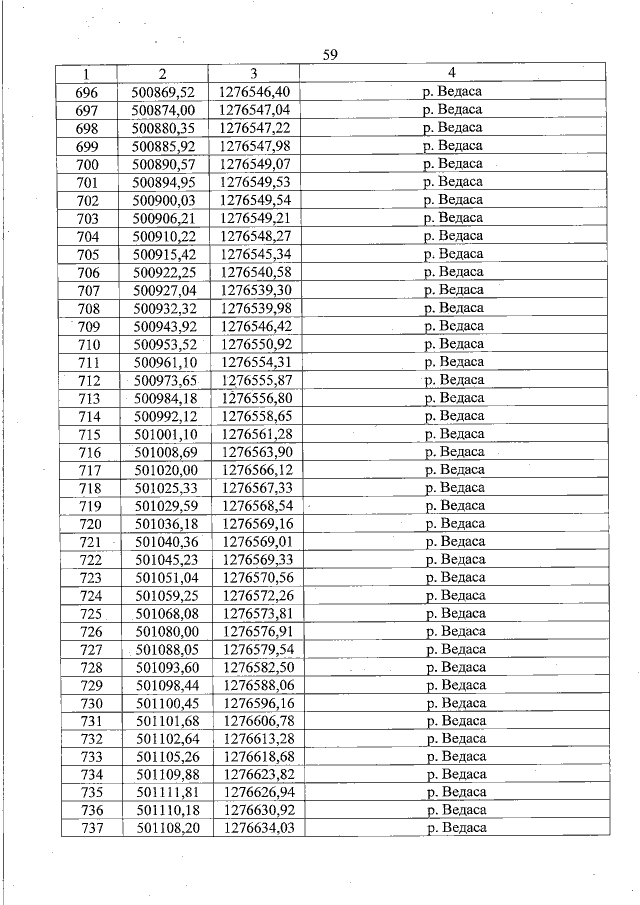 59

| 1 | 2 | 3 | 4 |
|---|---|---|---|
| 696 | 500869,52 | 1276546,40 | р. Ведаса |
| 697 | 500874,00 | 1276547,04 | р. Ведаса |
| 698 | 500880,35 | 1276547,22 | р. Ведаса |
| 699 | 500885,92 | 1276547,98 | р. Ведаса |
| 700 | 500890,57 | 1276549,07 | р. Ведаса |
| 701 | 500894,95 | 1276549,53 | р. Ведаса |
| 702 | 500900,03 | 1276549,54 | р. Ведаса |
| 703 | 500906,21 | 1276549,21 | р. Ведаса |
| 704 | 500910,22 | 1276548,27 | р. Ведаса |
| 705 | 500915,42 | 1276545,34 | р. Ведаса |
| 706 | 500922,25 | 1276540,58 | р. Ведаса |
| 707 | 500927,04 | 1276539,30 | р. Ведаса |
| 708 | 500932,32 | 1276539,98 | р. Ведаса |
| 709 | 500943,92 | 1276546,42 | р. Ведаса |
| 710 | 500953,52 | 1276550,92 | р. Ведаса |
| 711 | 500961,10 | 1276554,31 | р. Ведаса |
| 712 | 500973,65 | 1276555,87 | р. Ведаса |
| 713 | 500984,18 | 1276556,80 | р. Ведаса |
| 714 | 500992,12 | 1276558,65 | р. Ведаса |
| 715 | 501001,10 | 1276561,28 | р. Ведаса |
| 716 | 501008,69 | 1276563,90 | р. Ведаса |
| 717 | 501020,00 | 1276566,12 | р. Ведаса |
| 718 | 501025,33 | 1276567,33 | р. Ведаса |
| 719 | 501029,59 | 1276568,54 | р. Ведаса |
| 720 | 501036,18 | 1276569,16 | р. Ведаса |
| 721 | 501040,36 | 1276569,01 | р. Ведаса |
| 722 | 501045,23 | 1276569,33 | р. Ведаса |
| 723 | 501051,04 | 1276570,56 | р. Ведаса |
| 724 | 501059,25 | 1276572,26 | р. Ведаса |
| 725 | 501068,08 | 1276573,81 | р. Ведаса |
| 726 | 501080,00 | 1276576,91 | р. Ведаса |
| 727 | 501088,05 | 1276579,54 | р. Ведаса |
| 728 | 501093,60 | 1276582,50 | р. Ведаса |
| 729 | 501098,44 | 1276588,06 | р. Ведаса |
| 730 | 501100,45 | 1276596,16 | р. Ведаса |
| 731 | 501101,68 | 1276606,78 | р. Ведаса |
| 732 | 501102,64 | 1276613,28 | р. Ведаса |
| 733 | 501105,26 | 1276618,68 | р. Ведаса |
| 734 | 501109,88 | 1276623,82 | р. Ведаса |
| 735 | 501111,81 | 1276626,94 | р. Ведаса |
| 736 | 501110,18 | 1276630,92 | р. Ведаса |
| 737 | 501108,20 | 1276634,03 | р. Ведаса |